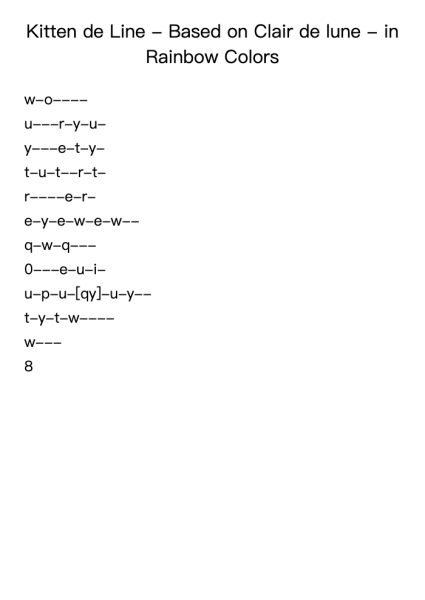 Kitten de Line – Based on Clair de lune – in Rainbow Colors

w–o––––

u–––r–y–u–

y–––e–t–y–

t–u–t––r–t–

r––––e–r–

e–y–e–w–e–w––

q–w–q–––

0–––e–u–i–

u–p–u–[qy]–u–y––

t–y–t–w––––

w–––

8